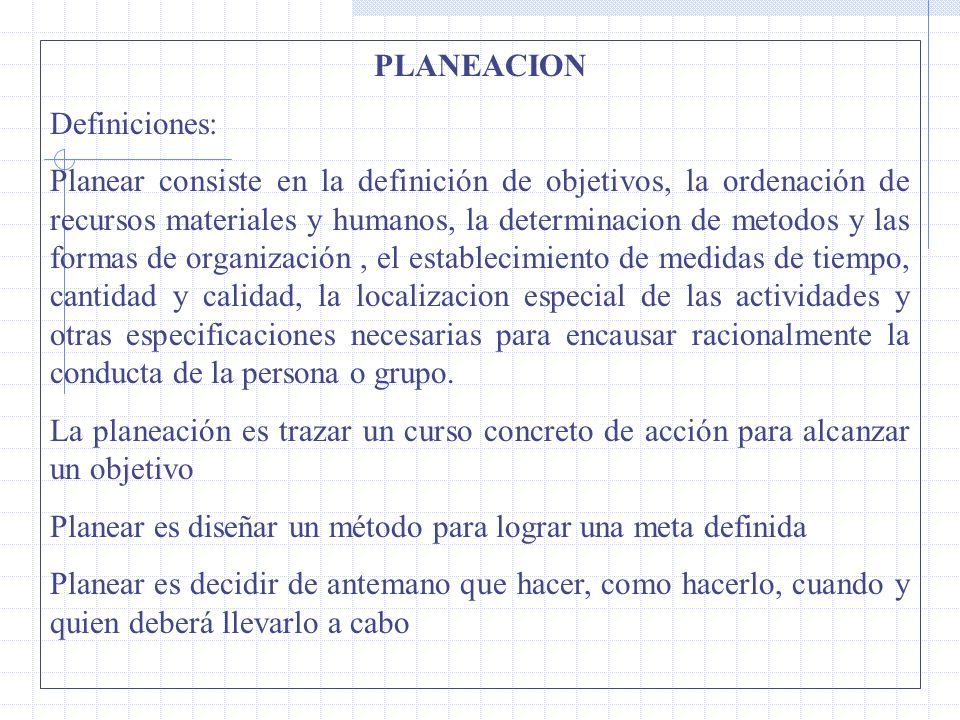 PLANEACION

Definiciones:

Planear consiste en la definición de objetivos, la ordenación de recursos materiales y humanos, la determinacion de metodos y las formas de organización , el establecimiento de medidas de tiempo, cantidad y calidad, la localizacion especial de las actividades y otras especificaciones necesarias para encausar racionalmente la conducta de la persona o grupo.

La planeación es trazar un curso concreto de acción para alcanzar un objetivo

Planear es diseñar un método para lograr una meta definida

Planear es decidir de antemano que hacer, como hacerlo, cuando y quien deberá llevarlo a cabo